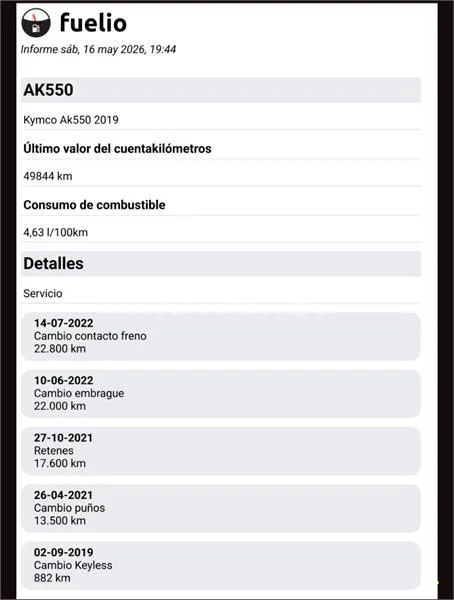 fuelio

Informe sáb, 16 may 2026, 19:44

AK550

Kymco Ak550 2019

Último valor del cuentakilómetros

49844 km

Consumo de combustible

4,63 l/100km

Detalles

Servicio

14-07-2022
Cambio contacto freno
22.800 km

10-06-2022
Cambio embrague
22.000 km

27-10-2021
Retenes
17.600 km

26-04-2021
Cambio puños
13.500 km

02-09-2019
Cambio Keyless
882 km